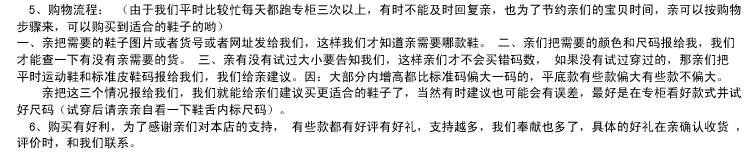 5、购物流程：（由于我们平时比较忙每天都跑专柜三次以上，有时不能及时回复亲，也为了节约亲们的宝贝时间，亲可以按购物步骤来，可以购买到适合的鞋子的哟）
一、亲把需要的鞋子图片或者货号或者网址发给我们，这样我们才知道亲需要哪款鞋。 二、亲们把需要的颜色和尺码报给我，我们才能查一下有没有亲需要的货。 三、亲有没有试过大小要告知我们，这样亲们才不会买错码数， 如果没有试过穿过的，那亲们把平时运动鞋和标准皮鞋码报给我们，我们给亲建议。因：大部分内增高都比标准码偏大一码的，平底款有些款偏大有些款不偏大。

亲把这三个情况报给我们，我们就能给亲们建议买更适合的鞋子了，当然有时建议也可能会有误差，最好是在专柜看好款式并试好尺码（试穿后请亲亲自看一下鞋舌内标尺码）。

6、购买有好利，为了感谢亲们对本店的支持， 有些款都有好评有好礼，支持越多，我们奉献也多了，具体的好礼在亲确认收货，评价时，和我们联系。